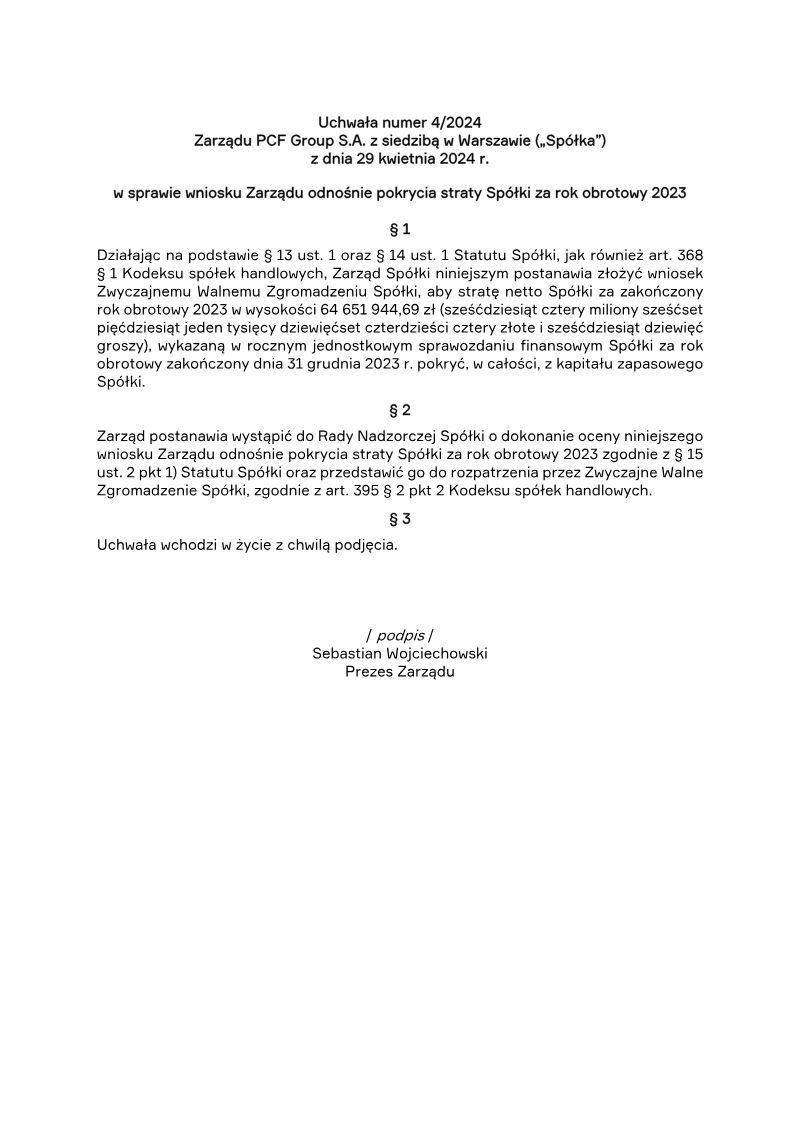 Uchwała numer 4/2024
Zarządu PCF Group S.A. z siedzibą w Warszawie („Spółka”)
z dnia 29 kwietnia 2024 r.

w sprawie wniosku Zarządu odnośnie pokrycia straty Spółki za rok obrotowy 2023

§ 1

Działając na podstawie § 13 ust. 1 oraz § 14 ust. 1 Statutu Spółki, jak również art. 368 § 1 Kodeksu spółek handlowych, Zarząd Spółki niniejszym postanawia złożyć wniosek Zwyczajnemu Walnemu Zgromadzeniu Spółki, aby stratę netto Spółki za zakończony rok obrotowy 2023 w wysokości 64 651 944,69 zł (sześćdziesiąt cztery miliony sześćset pięćdziesiąt jeden tysięcy dziewięćset czterdzieści cztery złote i sześćdziesiąt dziewięć groszy), wykazaną w rocznym jednostkowym sprawozdaniu finansowym Spółki za rok obrotowy zakończony dnia 31 grudnia 2023 r. pokryć, w całości, z kapitału zapasowego Spółki.

§ 2

Zarząd postanawia wystąpić do Rady Nadzorczej Spółki o dokonanie oceny niniejszego wniosku Zarządu odnośnie pokrycia straty Spółki za rok obrotowy 2023 zgodnie z § 15 ust. 2 pkt 1) Statutu Spółki oraz przedstawić go do rozpatrzenia przez Zwyczajne Walne Zgromadzenie Spółki, zgodnie z art. 395 § 2 pkt 2 Kodeksu spółek handlowych.

§ 3

Uchwała wchodzi w życie z chwilą podjęcia.

/ podpis /
Sebastian Wojciechowski
Prezes Zarządu